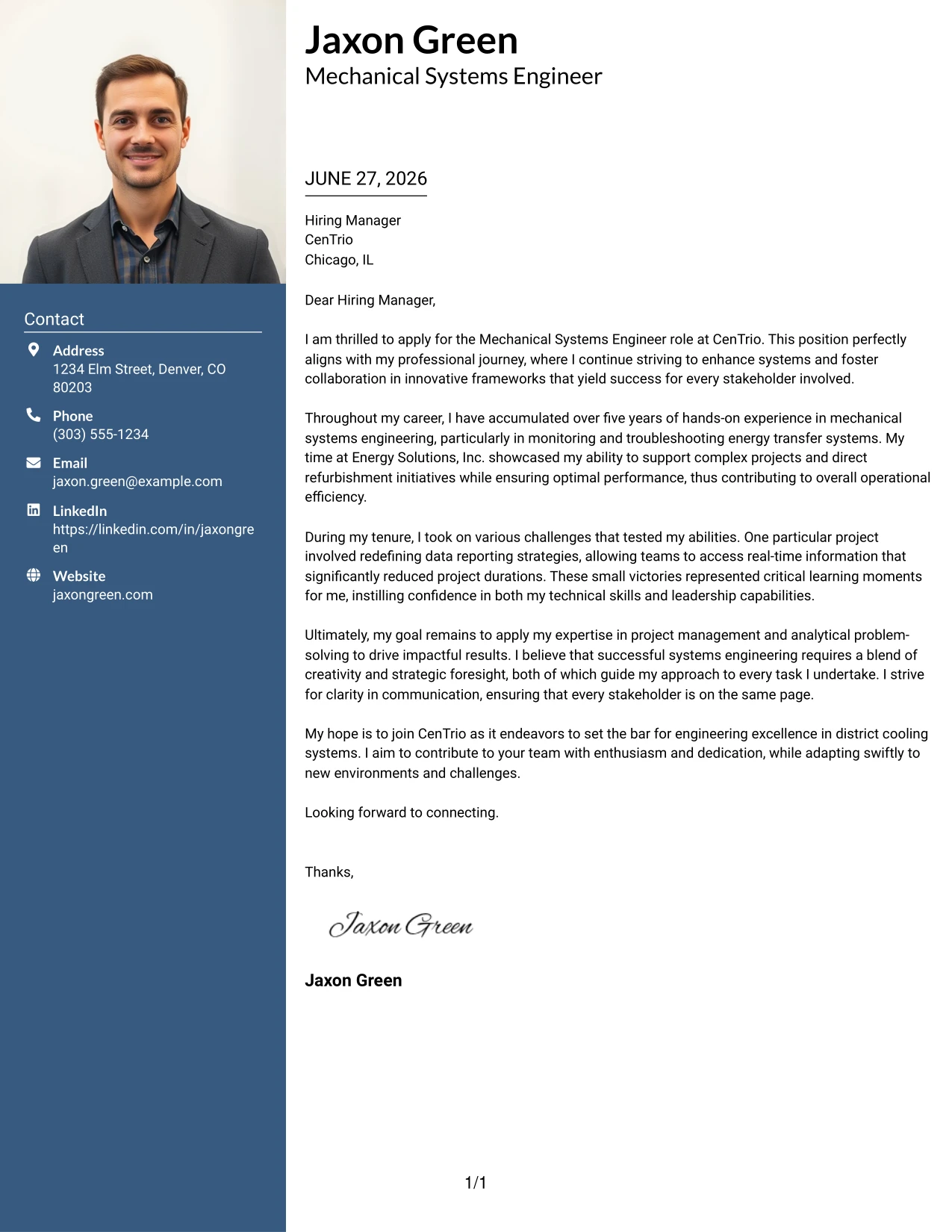 Contact

Address
1234 Elm Street, Denver, CO 80203

Phone
(303) 555-1234

Email
jaxon.green@example.com

LinkedIn
https://linkedin.com/in/jaxongreen

Website
jaxongreen.com

Jaxon Green
Mechanical Systems Engineer

JUNE 27, 2026

Hiring Manager
CenTrio
Chicago, IL

Dear Hiring Manager,

I am thrilled to apply for the Mechanical Systems Engineer role at CenTrio. This position perfectly aligns with my professional journey, where I continue striving to enhance systems and foster collaboration in innovative frameworks that yield success for every stakeholder involved.

Throughout my career, I have accumulated over five years of hands-on experience in mechanical systems engineering, particularly in monitoring and troubleshooting energy transfer systems. My time at Energy Solutions, Inc. showcased my ability to support complex projects and direct refurbishment initiatives while ensuring optimal performance, thus contributing to overall operational efficiency.

During my tenure, I took on various challenges that tested my abilities. One particular project involved redefining data reporting strategies, allowing teams to access real-time information that significantly reduced project durations. These small victories represented critical learning moments for me, instilling confidence in both my technical skills and leadership capabilities.

Ultimately, my goal remains to apply my expertise in project management and analytical problem-solving to drive impactful results. I believe that successful systems engineering requires a blend of creativity and strategic foresight, both of which guide my approach to every task I undertake. I strive for clarity in communication, ensuring that every stakeholder is on the same page.

My hope is to join CenTrio as it endeavors to set the bar for engineering excellence in district cooling systems. I aim to contribute to your team with enthusiasm and dedication, while adapting swiftly to new environments and challenges.

Looking forward to connecting.

Thanks,

Jaxon Green

Jaxon Green

1/1